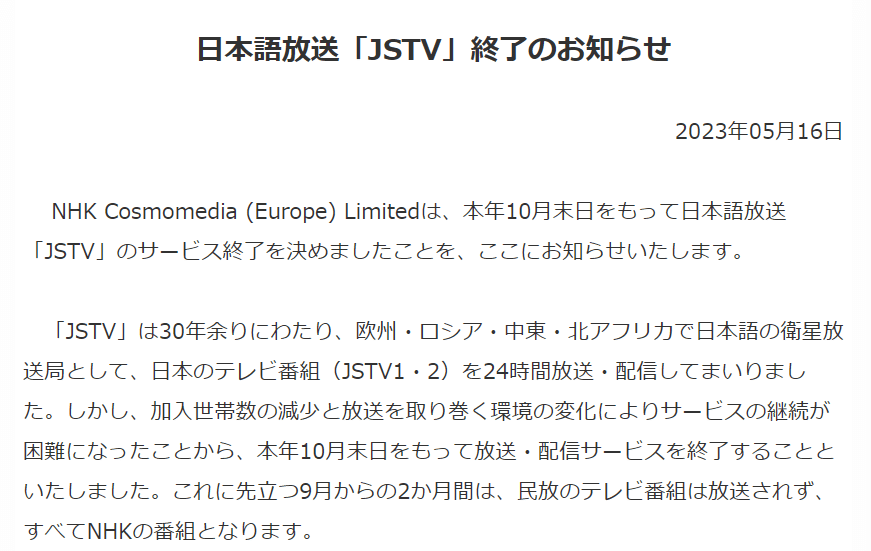 日本語放送「JSTV」終了のお知らせ

2023年05月16日

NHK Cosmomedia (Europe) Limitedは、本年10月末日をもって日本語放送「JSTV」のサービス終了を決めましたことを、ここにお知らせいたします。

「JSTV」は30年余りにわたり、欧州・ロシア・中東・北アフリカで日本語の衛星放送局として、日本のテレビ番組（JSTV1・2）を24時間放送・配信してまいりました。しかし、加入世帯数の減少と放送を取り巻く環境の変化によりサービスの継続が困難になったことから、本年10月末日をもって放送・配信サービスを終了することといたしました。これに先立つ9月からの2か月間は、民放のテレビ番組は放送されず、すべてNHKの番組となります。